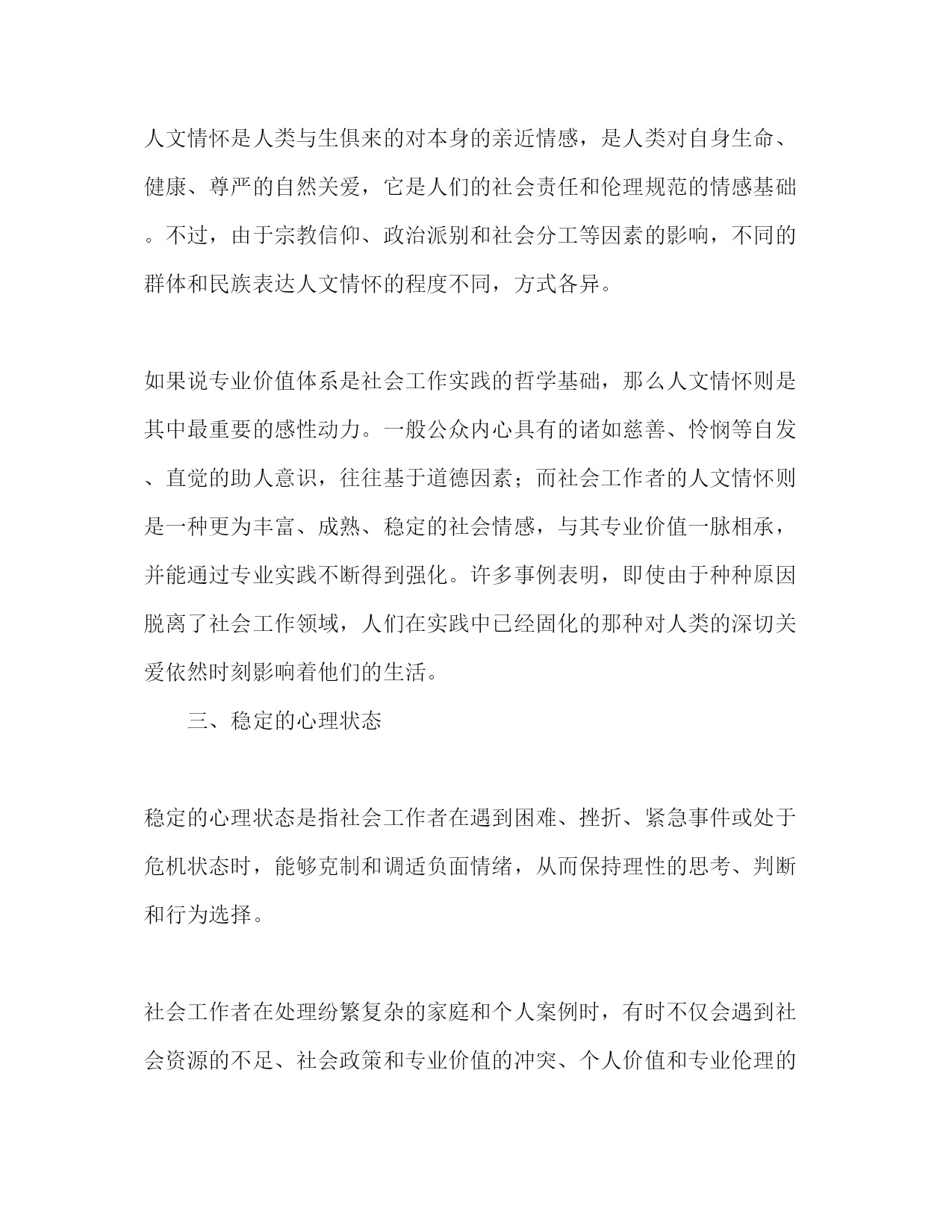 人文情怀是人类与生俱来的对本身的亲近情感，是人类对自身生命、健康、尊严的自然关爱，它是人们的社会责任和伦理规范的情感基础。不过，由于宗教信仰、政治派别和社会分工等因素的影响，不同的群体和民族表达人文情怀的程度不同，方式各异。

如果说专业价值体系是社会工作实践的哲学基础，那么人文情怀则是其中最重要的感性动力。一般公众内心具有的诸如慈善、怜悯等自发、直觉的助人意识，往往基于道德因素；而社会工作者的人文情怀则是一种更为丰富、成熟、稳定的社会情感，与其专业价值一脉相承，并能通过专业实践不断得到强化。许多事例表明，即使由于种种原因脱离了社会工作领域，人们在实践中已经固化的那种对人类的深切关爱依然时刻影响着他们的生活。

三、稳定的心理状态

稳定的心理状态是指社会工作者在遇到困难、挫折、紧急事件或处于危机状态时，能够克制和调适负面情绪，从而保持理性的思考、判断和行为选择。

社会工作者在处理纷繁复杂的家庭和个人案例时，有时不仅会遇到社会资源的不足、社会政策和专业价值的冲突、个人价值和专业伦理的